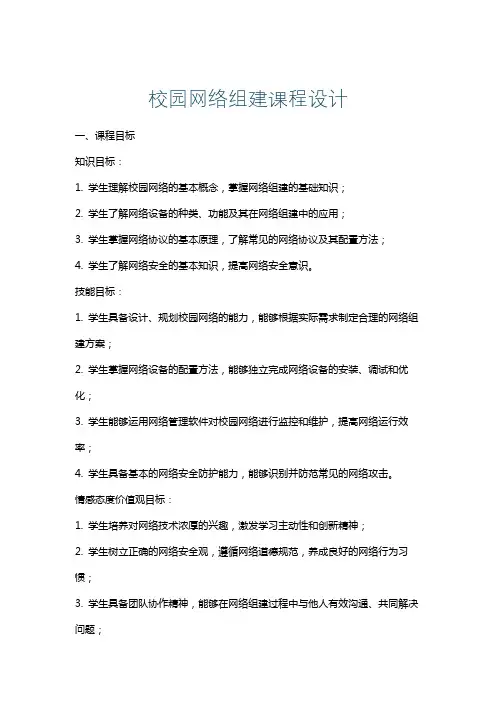 校园网络组建课程设计

一、课程目标

知识目标：

1. 学生理解校园网络的基本概念，掌握网络组建的基础知识；

2. 学生了解网络设备的种类、功能及其在网络组建中的应用；

3. 学生掌握网络协议的基本原理，了解常见的网络协议及其配置方法；

4. 学生了解网络安全的基本知识，提高网络安全意识。

技能目标：

1. 学生具备设计、规划校园网络的能力，能够根据实际需求制定合理的网络组建方案；

2. 学生掌握网络设备的配置方法，能够独立完成网络设备的安装、调试和优化；

3. 学生能够运用网络管理软件对校园网络进行监控和维护，提高网络运行效率；

4. 学生具备基本的网络安全防护能力，能够识别并防范常见的网络攻击。

情感态度价值观目标：

1. 学生培养对网络技术浓厚的兴趣，激发学习主动性和创新精神；

2. 学生树立正确的网络安全观，遵循网络道德规范，养成良好的网络行为习惯；

3. 学生具备团队协作精神，能够在网络组建过程中与他人有效沟通、共同解决问题；